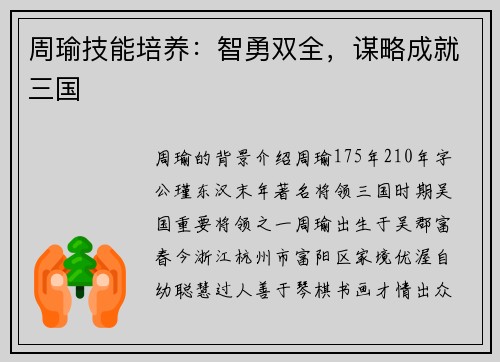 周瑜技能培养：智勇双全，谋略成就三国

周瑜的背景介绍周瑜175年210年字公瑾东汉末年著名将领三国时期吴国重要将领之一周瑜出生于吴郡富春今浙江杭州市富阳区家境优渥自幼聪慧过人善于琴棋书画才情出众